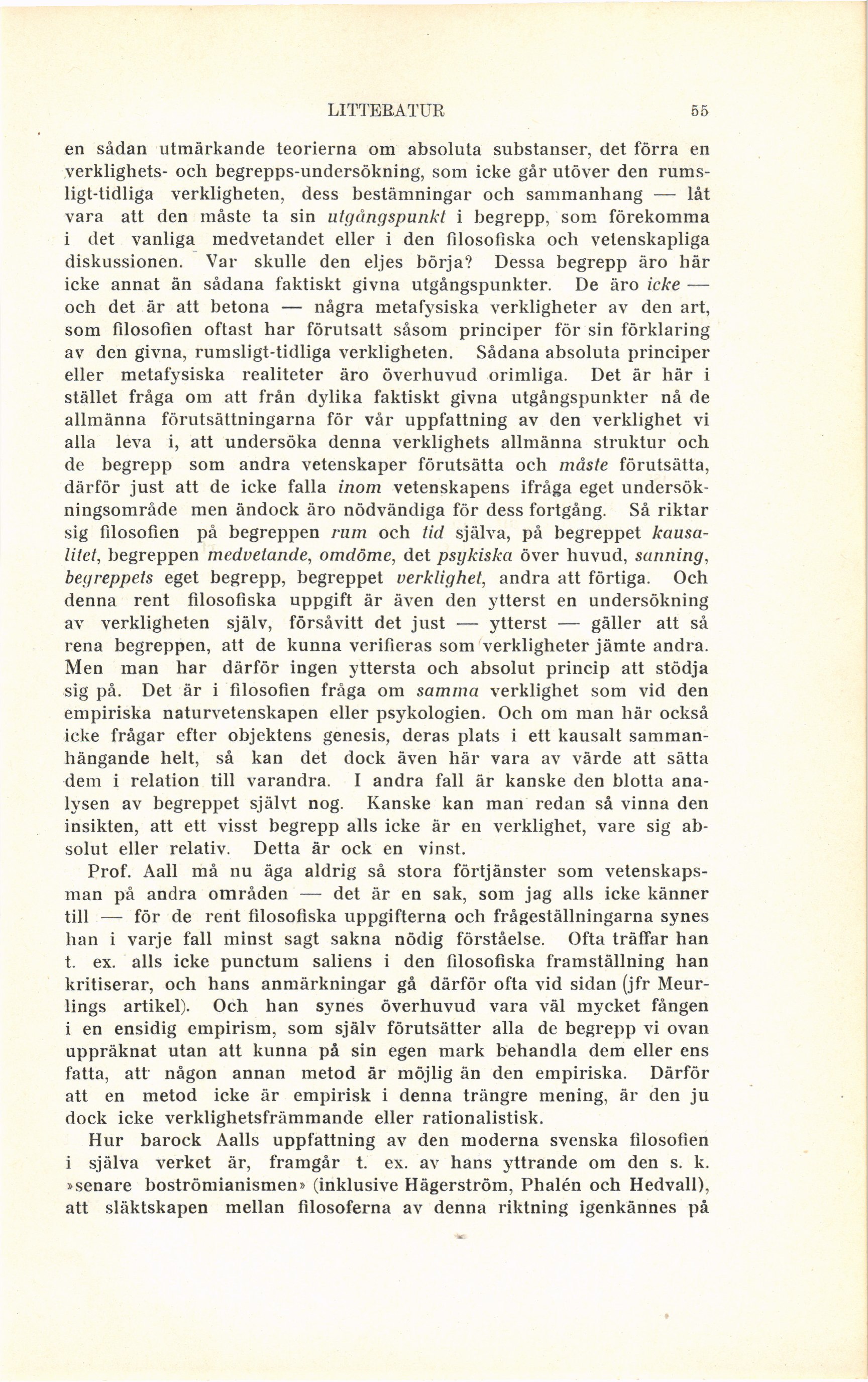 LITTERATUR 55

en sådan utmärkande teorierna om absoluta substanser, det förra en verklighets- och begrepps-undersökning, som icke går utöver den rumsligt-tidliga verkligheten, dess bestämningar och sammanhang — låt vara att den måste ta sin utgångspunkt i begrepp, som förekomma i det vanliga medvetandet eller i den filosofiska och vetenskapliga diskussionen. Var skulle den eljes börja? Dessa begrepp äro här icke annat än sådana faktiskt givna utgångspunkter. De äro icke — och det är att betona — några metafysiska verkligheter av den art, som filosofien oftast har förutsatt såsom principer för sin förklaring av den givna, rumsligt-tidliga verkligheten. Sådana absoluta principer eller metafysiska realiteter äro överhuvud orimliga. Det är här i stället fråga om att från dylika faktiskt givna utgångspunkter nå de allmänna förutsättningarna för vår uppfattning av den verklighet vi alla leva i, att undersöka denna verklighets allmänna struktur och de begrepp som andra vetenskaper förutsätta och måste förutsätta, därför just att de icke falla inom vetenskapens ifråga eget undersökningsområde men ändock äro nödvändiga för dess fortgång. Så riktar sig filosofien på begreppen rum och tid själva, på begreppet kausalitet, begreppen medvetande, omdöme, det psykiska över huvud, sanning, begreppets eget begrepp, begreppet verklighet, andra att förtiga. Och denna rent filosofiska uppgift är även den ytterst en undersökning av verkligheten själv, försåvitt det just — ytterst — gäller att så rena begreppen, att de kunna verifieras som verkligheter jämte andra. Men man har därför ingen yttersta och absolut princip att stödja sig på. Det är i filosofien fråga om samma verklighet som vid den empiriska naturvetenskapen eller psykologien. Och om man här också icke frågar efter objektens genesis, deras plats i ett kausalt sammanhängande helt, så kan det dock även här vara av värde att sätta dem i relation till varandra. I andra fall är kanske den blotta analysen av begreppet självt nog. Kanske kan man redan så vinna den insikten, att ett visst begrepp alls icke är en verklighet, vare sig absolut eller relativ. Detta är ock en vinst.

Prof. Aall må nu äga aldrig så stora förtjänster som vetenskapsman på andra områden — det är en sak, som jag alls icke känner till — för de rent filosofiska uppgifterna och frågeställningarna synes han i varje fall minst sagt sakna nödig förståelse. Ofta träffar han t. ex. alls icke punctum saliens i den filosofiska framställning han kritiserar, och hans anmärkningar gå därför ofta vid sidan (jfr Meurlings artikel). Och han synes överhuvud vara väl mycket fången i en ensidig empirism, som själv förutsätter alla de begrepp vi ovan uppräknat utan att kunna på sin egen mark behandla dem eller ens fatta, att någon annan metod är möjlig än den empiriska. Därför att en metod icke är empirisk i denna trängre mening, är den ju dock icke verklighetsfrämmande eller rationalistisk.

Hur barock Aalls uppfattning av den moderna svenska filosofien i själva verket är, framgår t. ex. av hans yttrande om den s. k. »senare boströmianismen» (inklusive Hägerström, Phalén och Hedvall), att släktskapen mellan filosoferna av denna riktning igenkännes på